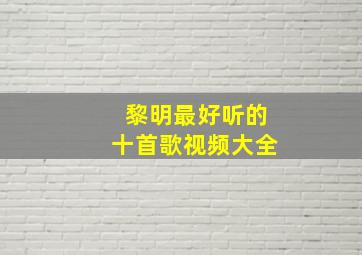 黎明最好听的
十首歌视频大全